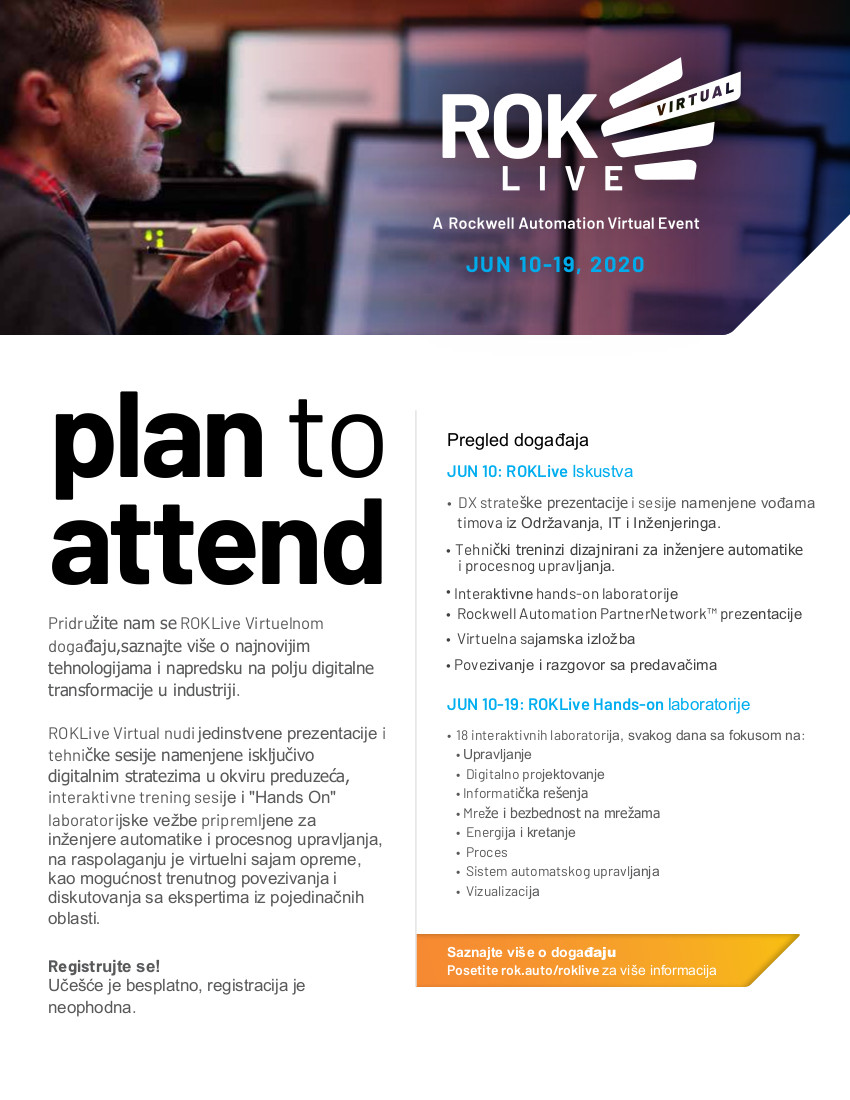 ROK VIRTUAL LIVE

A Rockwell Automation Virtual Event

JUN 10-19, 2020

plan to attend

Pridružite nam se ROKLive Virtuelnom događaju,saznajte više o najnovijim tehnologijama i napredsku na polju digitalne transformacije u industriji.

ROKLive Virtual nudi jedinstvene prezentacije i tehničke sesije namenjene isključivo digitalnim stratezima u okviru preduzeća, interaktivne trening sesije i "Hands On" laboratorijske vežbe pripremljene za inženjere automatike i procesnog upravljanja, na raspolaganju je virtuelni sajam opreme, kao mogućnost trenutnog povezivanja i diskutovanja sa ekspertima iz pojedinačnih oblasti.

Registrujte se!
Učešće je besplatno, registracija je neophodna.

Pregled događaja

JUN 10: ROKLive Iskustva

• DX strateške prezentacije i sesije namenjene vođama timova iz Održavanja, IT i Inženjeringa.
• Tehnički treninzi dizajnirani za inženjere automatike i procesnog upravljanja.
• Interaktivne hands-on laboratorije
• Rockwell Automation PartnerNetwork™ prezentacije
• Virtuelna sajamska izložba
• Povezivanje i razgovor sa predavačima

JUN 10-19: ROKLive Hands-on laboratorije

• 18 interaktivnih laboratorija, svakog dana sa fokusom na:
• Upravljanje
• Digitalno projektovanje
• Informatička rešenja
• Mreže i bezbednost na mrežama
• Energija i kretanje
• Proces
• Sistem automatskog upravljanja
• Vizualizacija

Saznajte više o događaju
Posetite rok.auto/roklive za više informacija